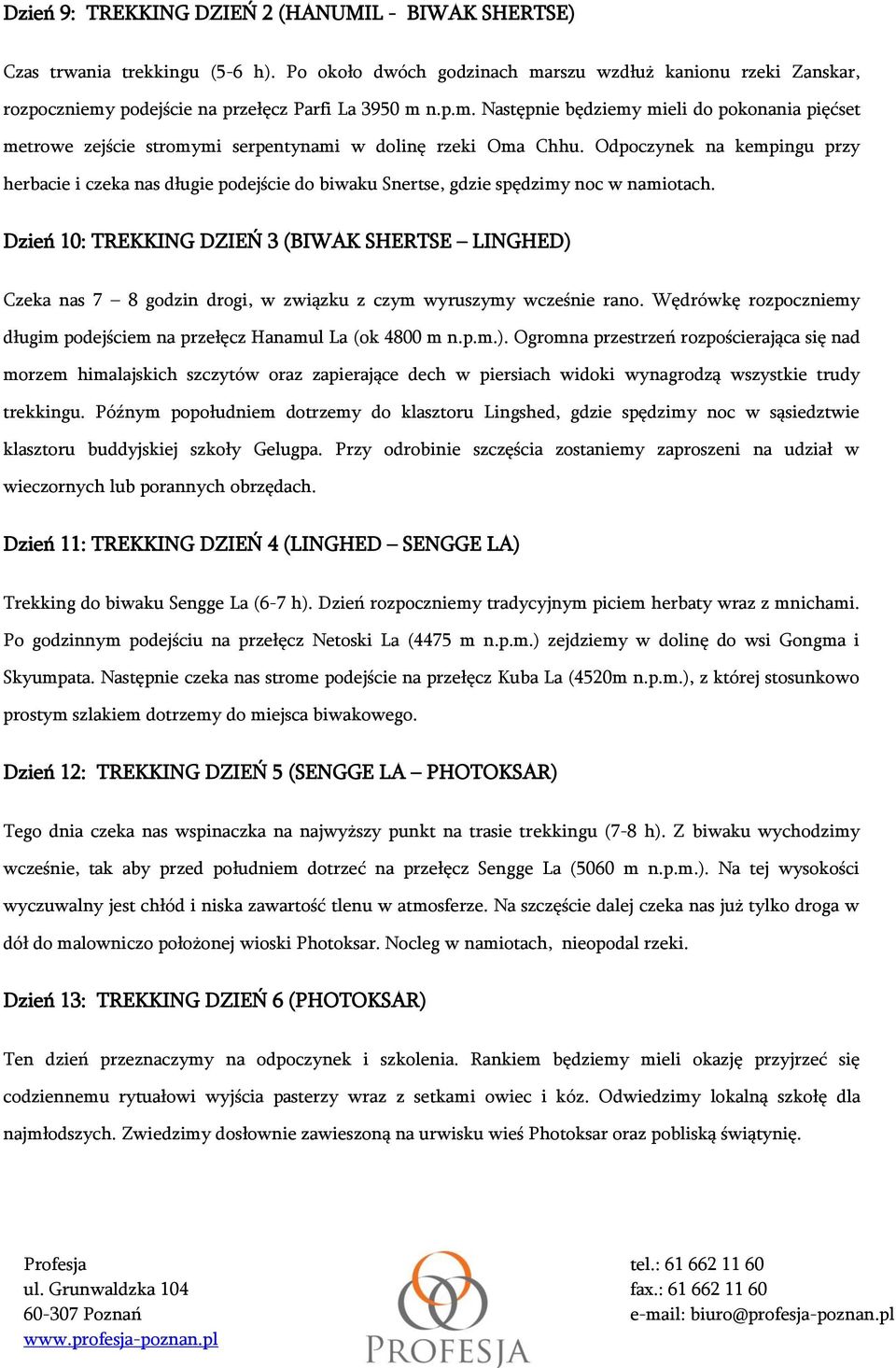 Dzień 9: TREKKING DZIEŃ 2 (HANUMIL - BIWAK SHERTSE)

Czas trwania trekkingu (5-6 h). Po około dwóch godzinach marszu wzdłuż kanionu rzeki Zanskar, rozpoczniemy podejście na przełęcz Parfi La 3950 m n.p.m. Następnie będziemy mieli do pokonania pięćset metrowe zejście stromymi serpentynami w dolinę rzeki Oma Chhu. Odpoczynek na kempingu przy herbacie i czeka nas długie podejście do biwaku Snertse, gdzie spędzimy noc w namiotach.

Dzień 10: TREKKING DZIEŃ 3 (BIWAK SHERTSE – LINGHED)

Czeka nas 7 – 8 godzin drogi, w związku z czym wyruszymy wcześnie rano. Wędrówkę rozpoczniemy długim podejściem na przełęcz Hanamul La (ok 4800 m n.p.m.). Ogromna przestrzeń rozpościerająca się nad morzem himalajskich szczytów oraz zapierające dech w piersiach widoki wynagrodzą wszystkie trudy trekkingu. Późnym popołudniem dotrzemy do klasztoru Lingshed, gdzie spędzimy noc w sąsiedztwie klasztoru buddyjskiej szkoły Gelugpa. Przy odrobinie szczęścia zostaniemy zaproszeni na udział w wieczornych lub porannych obrzędach.

Dzień 11: TREKKING DZIEŃ 4 (LINGHED – SENGGE LA)

Trekking do biwaku Sengge La (6-7 h). Dzień rozpoczniemy tradycyjnym piciem herbaty wraz z mnichami. Po godzinnym podejściu na przełęcz Netoski La (4475 m n.p.m.) zejdziemy w dolinę do wsi Gongma i Skyumpata. Następnie czeka nas strome podejście na przełęcz Kuba La (4520m n.p.m.), z której stosunkowo prostym szlakiem dotrzemy do miejsca biwakowego.

Dzień 12: TREKKING DZIEŃ 5 (SENGGE LA – PHOTOKSAR)

Tego dnia czeka nas wspinaczka na najwyższy punkt na trasie trekkingu (7-8 h). Z biwaku wychodzimy wcześnie, tak aby przed południem dotrzeć na przełęcz Sengge La (5060 m n.p.m.). Na tej wysokości wyczuwalny jest chłód i niska zawartość tlenu w atmosferze. Na szczęście dalej czeka nas już tylko droga w dół do malowniczo położonej wioski Photoksar. Nocleg w namiotach, nieopodal rzeki.

Dzień 13: TREKKING DZIEŃ 6 (PHOTOKSAR)

Ten dzień przeznaczymy na odpoczynek i szkolenia. Rankiem będziemy mieli okazję przyjrzeć się codziennemu rytuałowi wyjścia pasterzy wraz z setkami owiec i kóz. Odwiedzimy lokalną szkołę dla najmłodszych. Zwiedzimy dosłownie zawieszoną na urwisku wieś Photoksar oraz pobliską świątynię.

Profesja
ul. Grunwaldzka 104
60-307 Poznań
www.profesja-poznan.pl

PROFESJA

tel.: 61 662 11 60
fax.: 61 662 11 60
e-mail: biuro@profesja-poznan.pl